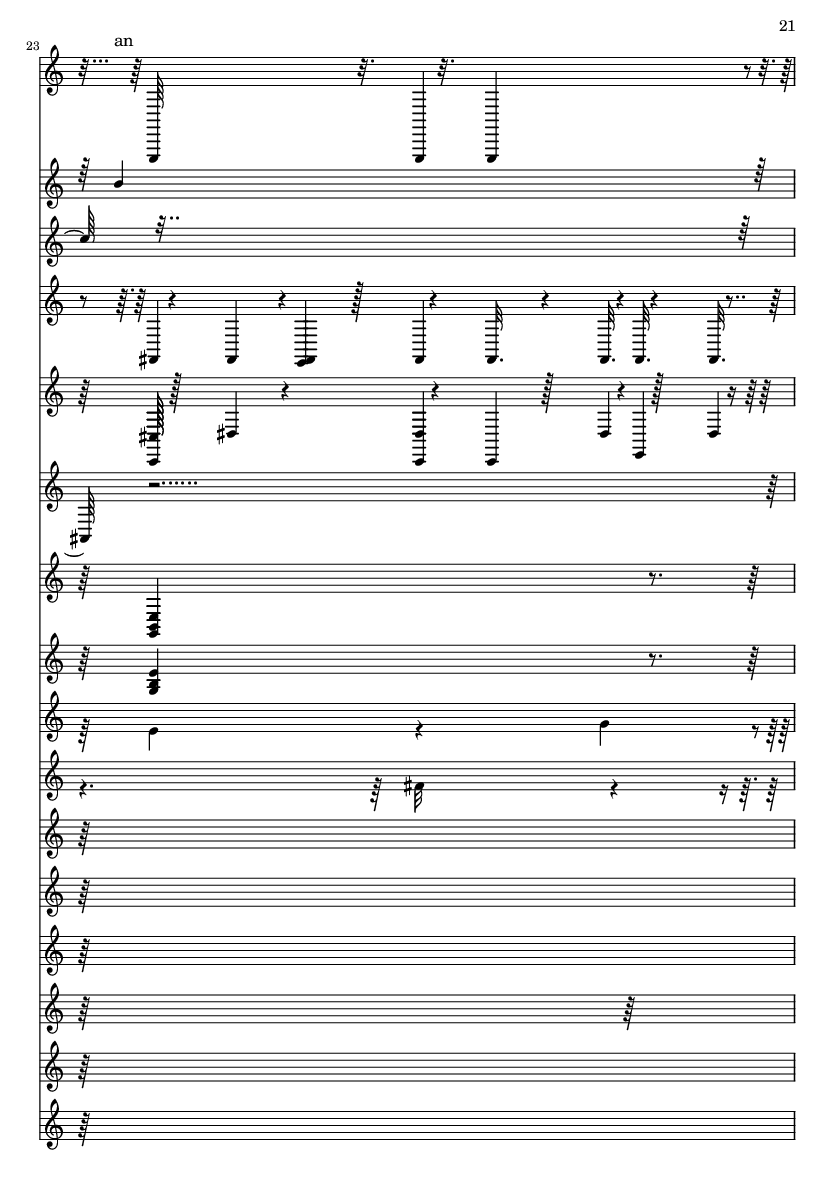 21

23

an